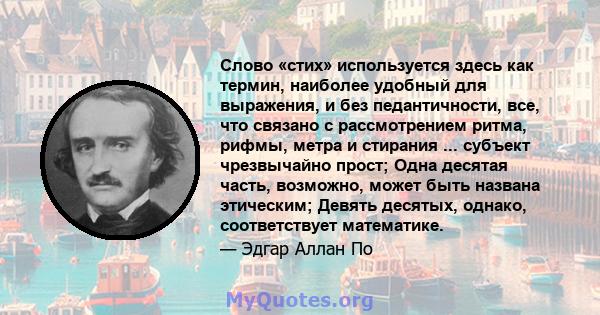 Слово «стих» используется здесь как термин, наиболее удобный для выражения, и без педантичности, все, что связано с рассмотрением ритма, рифмы, метра и стирания ... субъект чрезвычайно прост; Одна десятая часть, возможно, может быть названа этическим; Девять десятых, однако, соответствует математике.
— Эдгар Аллан По

MyQuotes.org